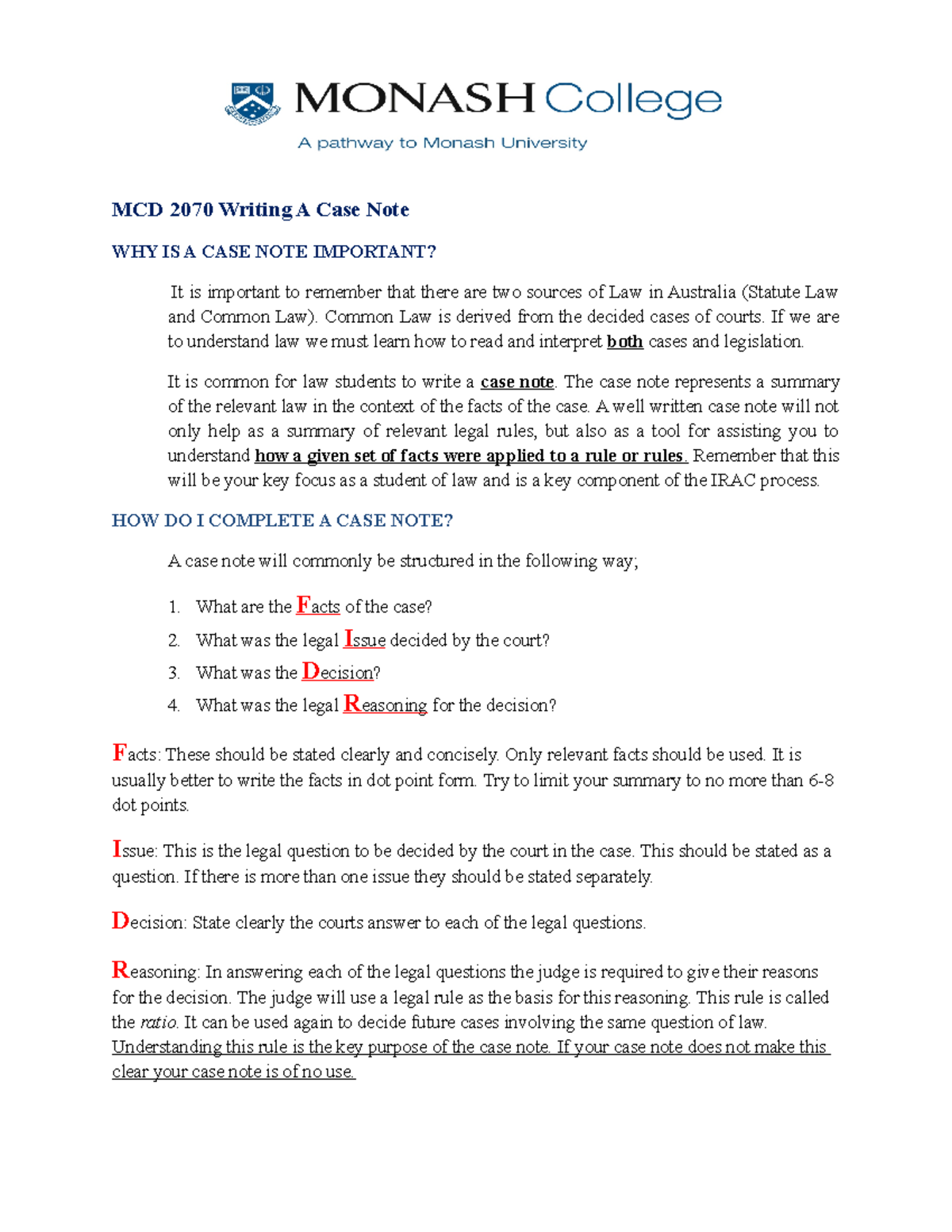 MONASH College
A pathway to Monash University

MCD 2070 Writing A Case Note

WHY IS A CASE NOTE IMPORTANT?

It is important to remember that there are two sources of Law in Australia (Statute Law and Common Law). Common Law is derived from the decided cases of courts. If we are to understand law we must learn how to read and interpret both cases and legislation.

It is common for law students to write a case note. The case note represents a summary of the relevant law in the context of the facts of the case. A well written case note will not only help as a summary of relevant legal rules, but also as a tool for assisting you to understand how a given set of facts were applied to a rule or rules. Remember that this will be your key focus as a student of law and is a key component of the IRAC process.

HOW DO I COMPLETE A CASE NOTE?

A case note will commonly be structured in the following way;

1. What are the Facts of the case?
2. What was the legal Issue decided by the court?
3. What was the Decision?
4. What was the legal Reasoning for the decision?

Facts: These should be stated clearly and concisely. Only relevant facts should be used. It is usually better to write the facts in dot point form. Try to limit your summary to no more than 6-8 dot points.

Issue: This is the legal question to be decided by the court in the case. This should be stated as a question. If there is more than one issue they should be stated separately.

Decision: State clearly the courts answer to each of the legal questions.

Reasoning: In answering each of the legal questions the judge is required to give their reasons for the decision. The judge will use a legal rule as the basis for this reasoning. This rule is called the ratio. It can be used again to decide future cases involving the same question of law. Understanding this rule is the key purpose of the case note. If your case note does not make this clear your case note is of no use.